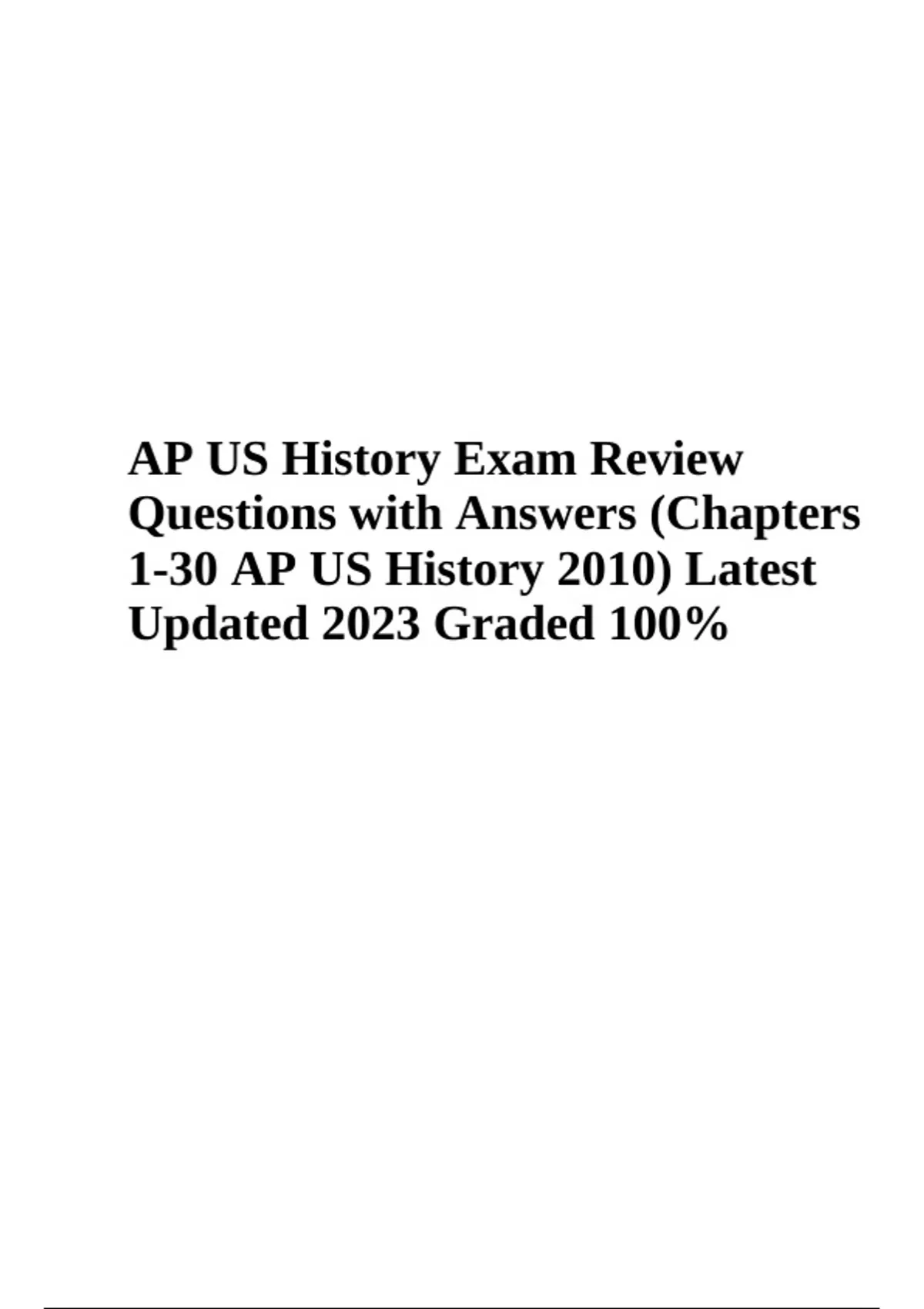 AP US History Exam Review Questions with Answers (Chapters 1-30 AP US History 2010) Latest Updated 2023 Graded 100%